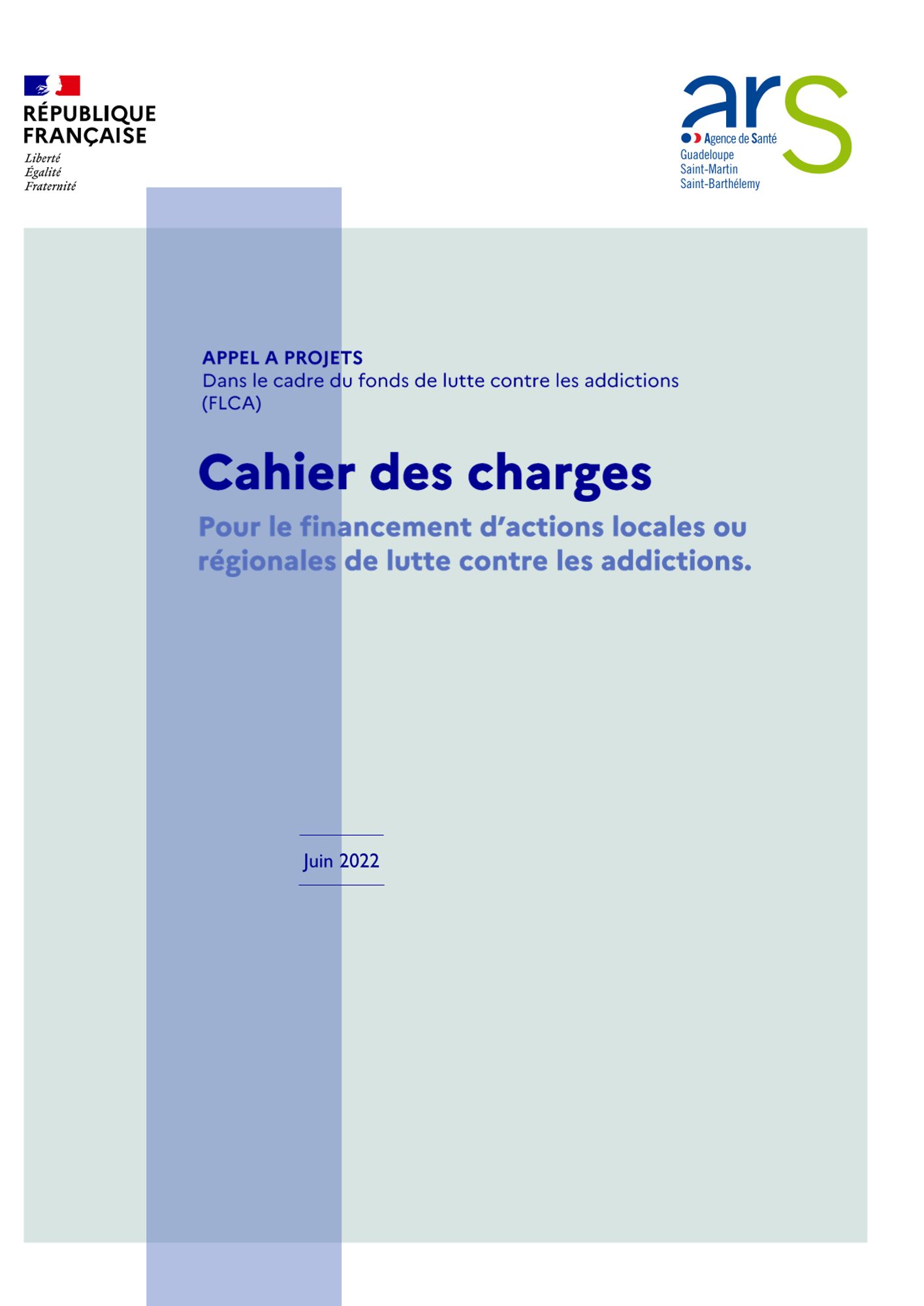 RÉPUBLIQUE
FRANÇAISE
Liberté
Égalité
Fraternité

ars
Agence de Santé
Guadeloupe
Saint-Martin
Saint-Barthélemy

APPEL A PROJETS
Dans le cadre du fonds de lutte contre les addictions (FLCA)

Cahier des charges

Pour le financement d'actions locales ou régionales de lutte contre les addictions.

Juin 2022